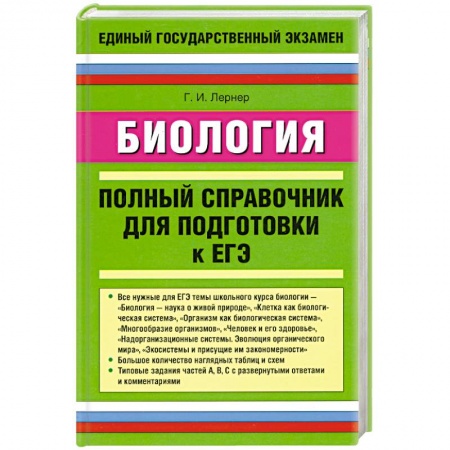 ЕДИНЫЙ ГОСУДАРСТВЕННЫЙ ЭКЗАМЕН

Г. И. Лернер

БИОЛОГИЯ

ПОЛНЫЙ СПРАВОЧНИК ДЛЯ ПОДГОТОВКИ к ЕГЭ

• Все нужные для ЕГЭ темы школьного курса биологии — «Биология — наука о живой природе», «Клетка как биологическая система», «Организм как биологическая система», «Многообразие организмов», «Человек и его здоровье», «Надорганизационные системы. Эволюция органического мира», «Экосистемы и присущие им закономерности»
• Большое количество наглядных таблиц и схем
• Типовые задания частей А, В, С с развернутыми ответами и комментариями